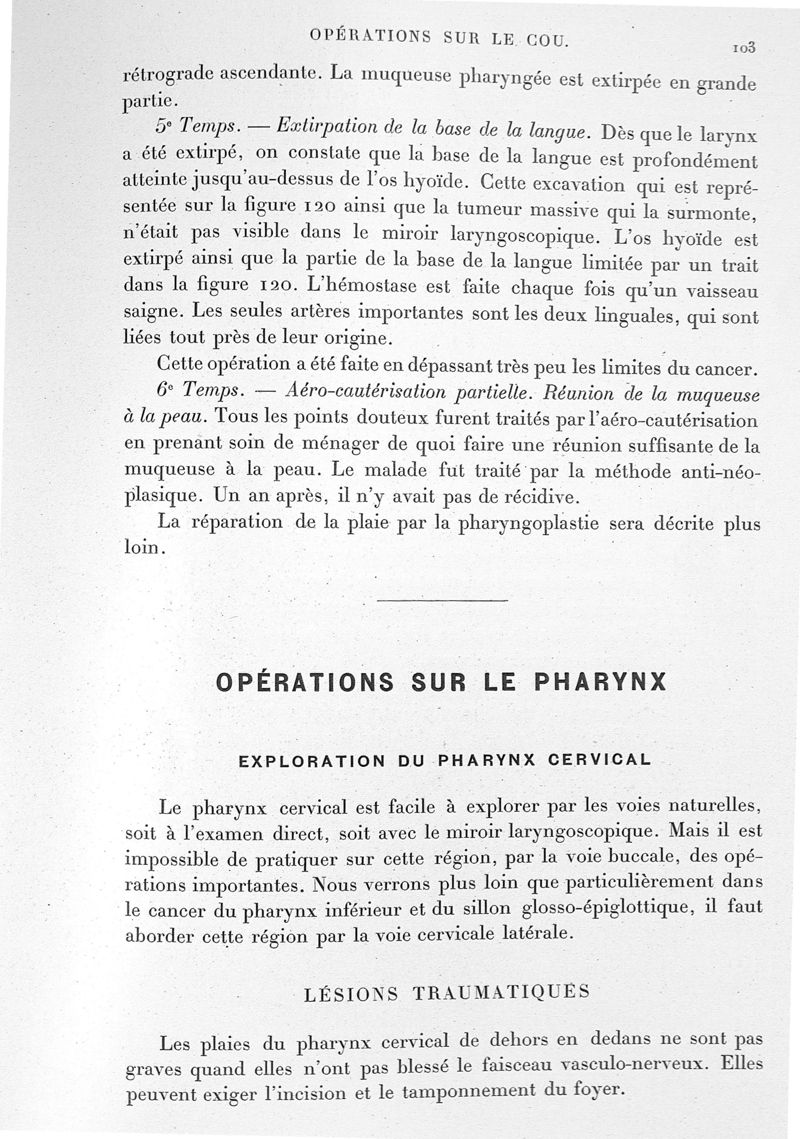 OPÉRATIONS SUR LE COU. 103

rétrograde ascendante. La muqueuse pharyngée est extirpée en grande partie.

5e Temps. — Extirpation de la base de la langue. Dès que le larynx a été extirpé, on constate que la base de la langue est profondément atteinte jusqu'au-dessus de l'os hyoïde. Cette excavation qui est représentée sur la figure 120 ainsi que la tumeur massive qui la surmonte, n'était pas visible dans le miroir laryngoscopique. L'os hyoïde est extirpé ainsi que la partie de la base de la langue limitée par un trait dans la figure 120. L'hémostase est faite chaque fois qu'un vaisseau saigne. Les seules artères importantes sont les deux linguales, qui sont liées tout près de leur origine.

Cette opération a été faite en dépassant très peu les limites du cancer.

6e Temps. — Aéro-cautérisation partielle. Réunion de la muqueuse à la peau. Tous les points douteux furent traités par l'aéro-cautérisation en prenant soin de ménager de quoi faire une réunion suffisante de la muqueuse à la peau. Le malade fut traité par la méthode anti-néoplasique. Un an après, il n'y avait pas de récidive.

La réparation de la plaie par la pharyngoplastie sera décrite plus loin.

OPÉRATIONS SUR LE PHARYNX

EXPLORATION DU PHARYNX CERVICAL

Le pharynx cervical est facile à explorer par les voies naturelles, soit à l'examen direct, soit avec le miroir laryngoscopique. Mais il est impossible de pratiquer sur cette région, par la voie buccale, des opérations importantes. Nous verrons plus loin que particulièrement dans le cancer du pharynx inférieur et du sillon glosso-épiglottique, il faut aborder cette région par la voie cervicale latérale.

LÉSIONS TRAUMATIQUES

Les plaies du pharynx cervical de dehors en dedans ne sont pas graves quand elles n'ont pas blessé le faisceau vasculo-nerveux. Elles peuvent exiger l'incision et le tamponnement du foyer.